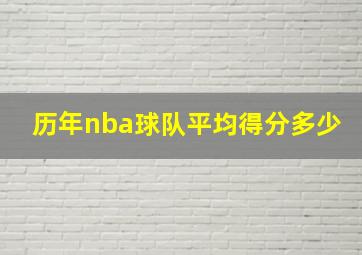 历年nba球队平均得分多少